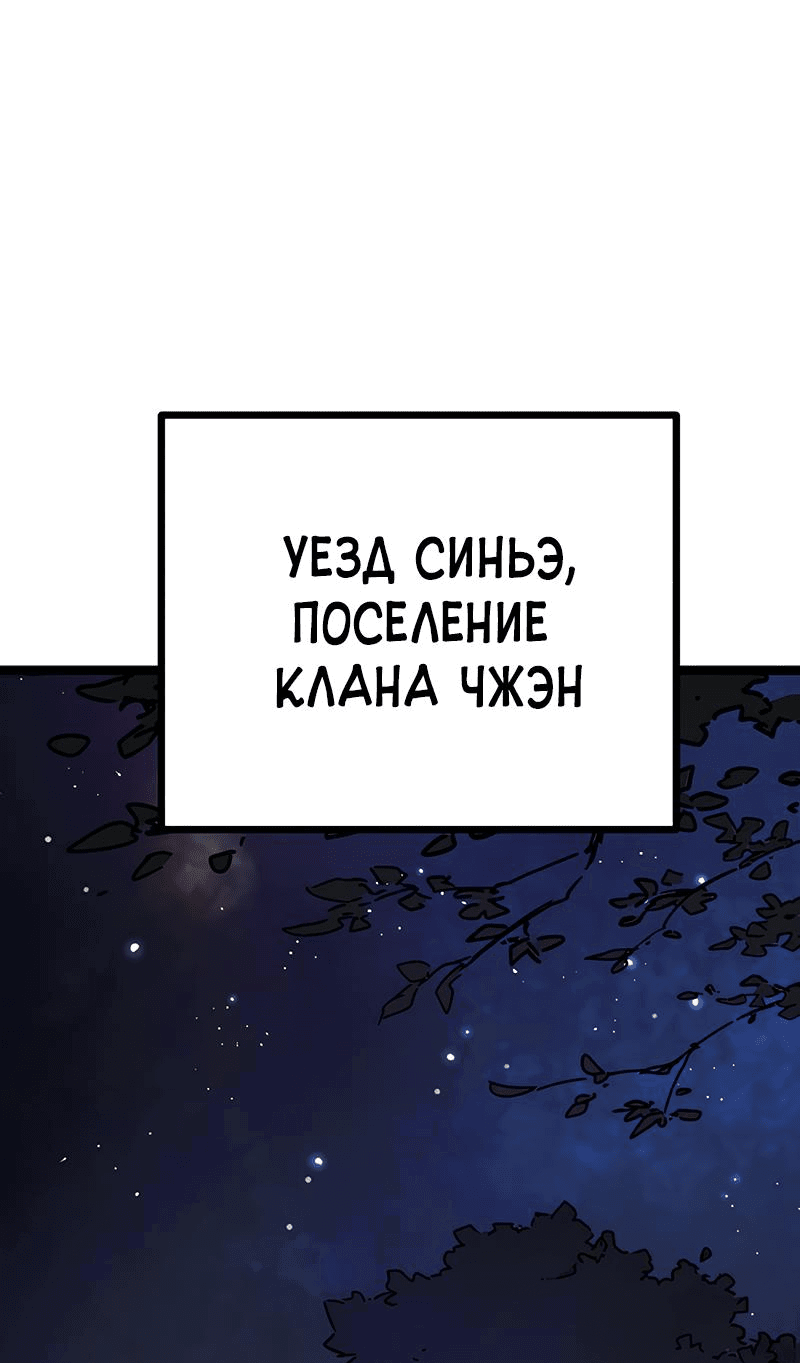 УЕЗД СИНЬЭ, ПОСЕЛЕНИЕ КЛАНА ЧЖЭН